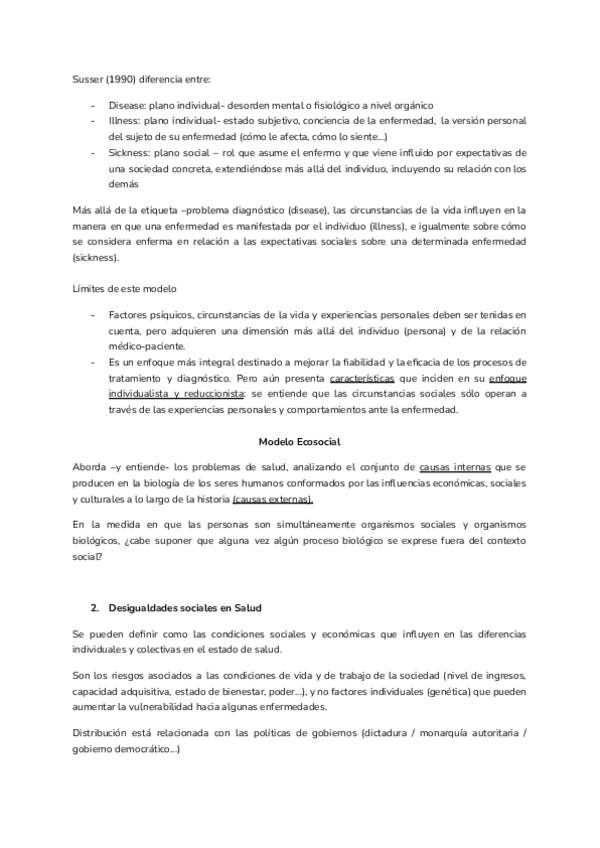 Susser (1990) diferencia entre:

- Disease: plano individual- desorden mental o fisiológico a nivel orgánico
- Illness: plano individual- estado subjetivo, conciencia de la enfermedad, la versión personal del sujeto de su enfermedad (cómo le afecta, cómo lo siente...)
- Sickness: plano social – rol que asume el enfermo y que viene influido por expectativas de una sociedad concreta, extendiéndose más allá del individuo, incluyendo su relación con los demás

Más allá de la etiqueta –problema diagnóstico (disease), las circunstancias de la vida influyen en la manera en que una enfermedad es manifestada por el individuo (illness), e igualmente sobre cómo se considera enferma en relación a las expectativas sociales sobre una determinada enfermedad (sickness).

Límites de este modelo

- Factores psíquicos, circunstancias de la vida y experiencias personales deben ser tenidas en cuenta, pero adquieren una dimensión más allá del individuo (persona) y de la relación médico-paciente.
- Es un enfoque más integral destinado a mejorar la fiabilidad y la eficacia de los procesos de tratamiento y diagnóstico. Pero aún presenta características que inciden en su enfoque individualista y reduccionista: se entiende que las circunstancias sociales sólo operan a través de las experiencias personales y comportamientos ante la enfermedad.

Modelo Ecosocial

Aborda –y entiende- los problemas de salud, analizando el conjunto de causas internas que se producen en la biología de los seres humanos conformados por las influencias económicas, sociales y culturales a lo largo de la historia (causas externas).

En la medida en que las personas son simultáneamente organismos sociales y organismos biológicos, ¿cabe suponer que alguna vez algún proceso biológico se exprese fuera del contexto social?

2. Desigualdades sociales en Salud

Se pueden definir como las condiciones sociales y económicas que influyen en las diferencias individuales y colectivas en el estado de salud.

Son los riesgos asociados a las condiciones de vida y de trabajo de la sociedad (nivel de ingresos, capacidad adquisitiva, estado de bienestar, poder...), y no factores individuales (genética) que pueden aumentar la vulnerabilidad hacia algunas enfermedades.

Distribución está relacionada con las políticas de gobiernos (dictadura / monarquía autoritaria / gobierno democrático...)